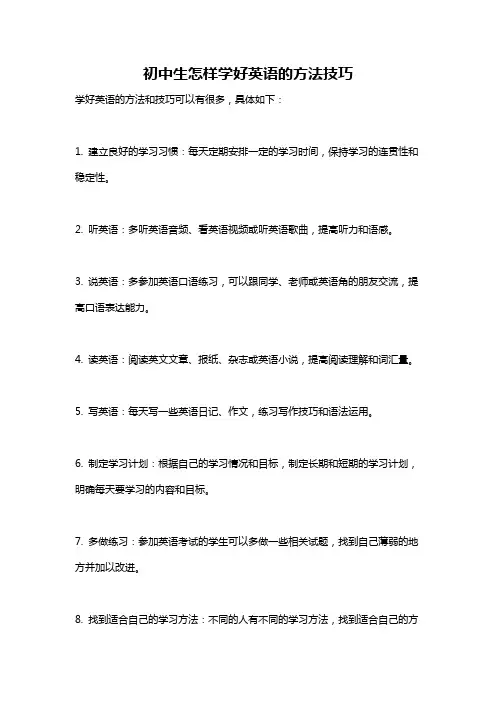 初中生怎样学好英语的方法技巧

学好英语的方法和技巧可以有很多，具体如下：

1. 建立良好的学习习惯：每天定期安排一定的学习时间，保持学习的连贯性和稳定性。

2. 听英语：多听英语音频、看英语视频或听英语歌曲，提高听力和语感。

3. 说英语：多参加英语口语练习，可以跟同学、老师或英语角的朋友交流，提高口语表达能力。

4. 读英语：阅读英文文章、报纸、杂志或英语小说，提高阅读理解和词汇量。

5. 写英语：每天写一些英语日记、作文，练习写作技巧和语法运用。

6. 制定学习计划：根据自己的学习情况和目标，制定长期和短期的学习计划，明确每天要学习的内容和目标。

7. 多做练习：参加英语考试的学生可以多做一些相关试题，找到自己薄弱的地方并加以改进。

8. 找到适合自己的学习方法：不同的人有不同的学习方法，找到适合自己的方